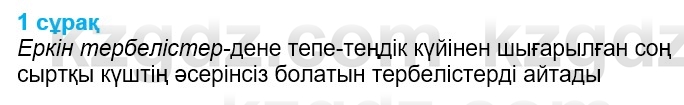 1 сұрақ

Еркін тербелістер-дене тепе-теңдік күйінен шығарылған соң сыртқы күштің әсерінсіз болатын тербелістерді айтады

kzgdz.com kzgdz